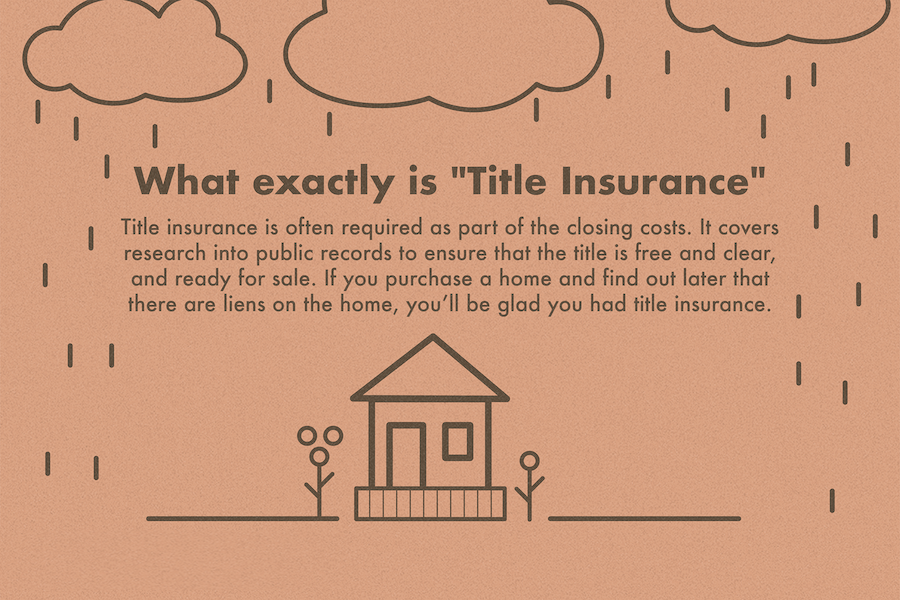 What exactly is "Title Insurance"

Title insurance is often required as part of the closing costs. It covers research into public records to ensure that the title is free and clear, and ready for sale. If you purchase a home and find out later that there are liens on the home, you'll be glad you had title insurance.